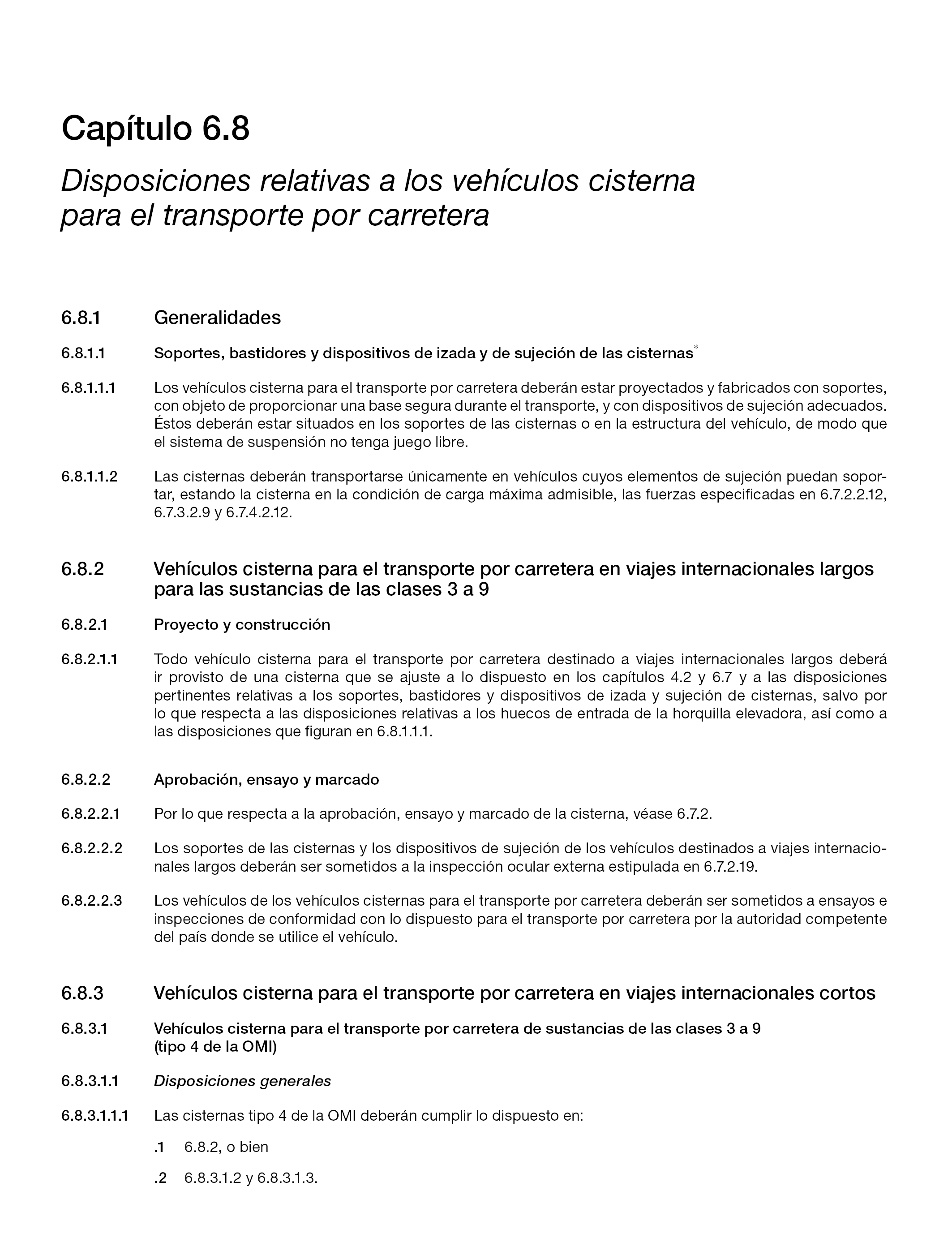 Capítulo 6.8

Disposiciones relativas a los vehículos cisterna para el transporte por carretera

6.8.1 Generalidades

6.8.1.1 Soportes, bastidores y dispositivos de izada y de sujeción de las cisternas*

6.8.1.1.1 Los vehículos cisterna para el transporte por carretera deberán estar proyectados y fabricados con soportes, con objeto de proporcionar una base segura durante el transporte, y con dispositivos de sujeción adecuados. Éstos deberán estar situados en los soportes de las cisternas o en la estructura del vehículo, de modo que el sistema de suspensión no tenga juego libre.

6.8.1.1.2 Las cisternas deberán transportarse únicamente en vehículos cuyos elementos de sujeción puedan soportar, estando la cisterna en la condición de carga máxima admisible, las fuerzas especificadas en 6.7.2.2.12, 6.7.3.2.9 y 6.7.4.2.12.

6.8.2 Vehículos cisterna para el transporte por carretera en viajes internacionales largos para las sustancias de las clases 3 a 9

6.8.2.1 Proyecto y construcción

6.8.2.1.1 Todo vehículo cisterna para el transporte por carretera destinado a viajes internacionales largos deberá ir provisto de una cisterna que se ajuste a lo dispuesto en los capítulos 4.2 y 6.7 y a las disposiciones pertinentes relativas a los soportes, bastidores y dispositivos de izada y sujeción de cisternas, salvo por lo que respecta a las disposiciones relativas a los huecos de entrada de la horquilla elevadora, así como a las disposiciones que figuran en 6.8.1.1.1.

6.8.2.2 Aprobación, ensayo y marcado

6.8.2.2.1 Por lo que respecta a la aprobación, ensayo y marcado de la cisterna, véase 6.7.2.

6.8.2.2.2 Los soportes de las cisternas y los dispositivos de sujeción de los vehículos destinados a viajes internacionales largos deberán ser sometidos a la inspección ocular externa estipulada en 6.7.2.19.

6.8.2.2.3 Los vehículos de los vehículos cisternas para el transporte por carretera deberán ser sometidos a ensayos e inspecciones de conformidad con lo dispuesto para el transporte por carretera por la autoridad competente del país donde se utilice el vehículo.

6.8.3 Vehículos cisterna para el transporte por carretera en viajes internacionales cortos

6.8.3.1 Vehículos cisterna para el transporte por carretera de sustancias de las clases 3 a 9 (tipo 4 de la OMI)

6.8.3.1.1 Disposiciones generales

6.8.3.1.1.1 Las cisternas tipo 4 de la OMI deberán cumplir lo dispuesto en:

.1 6.8.2, o bien

.2 6.8.3.1.2 y 6.8.3.1.3.